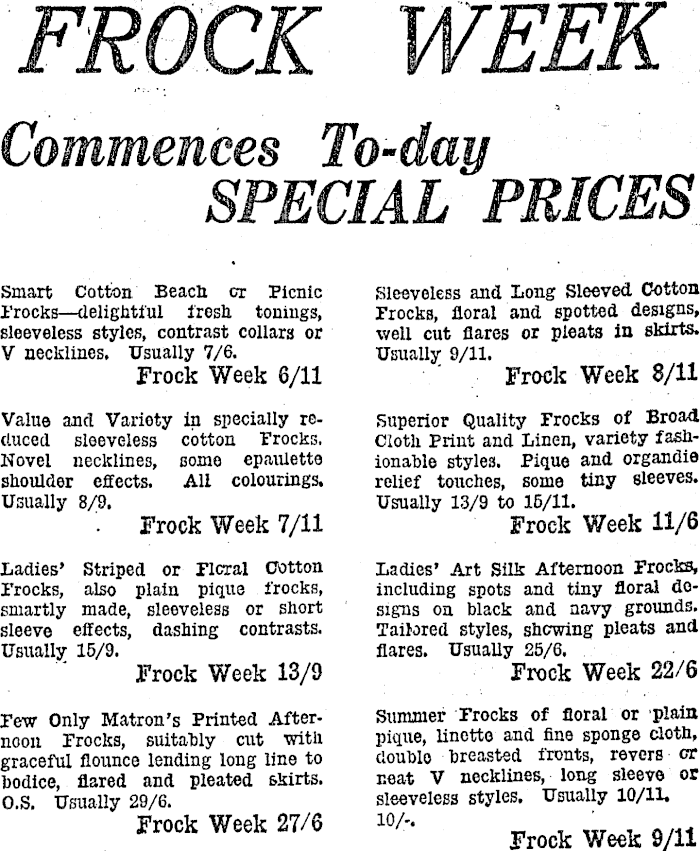 FROCK WEEK

Commences To-day
SPECIAL PRICES

Smart Cotton Beach or Picnic Frocks—delightful fresh tonings, sleeveless styles, contrast collars or V necklines. Usually 7/6.
Frock Week 6/11

Value and Variety in specially reduced sleeveless cotton Frocks. Novel necklines, some epaulette shoulder effects. All colourings. Usually 8/9.
Frock Week 7/11

Ladies' Striped or Floral Cotton Frocks, also plain pique frocks, smartly made, sleeveless or short sleeve effects, dashing contrasts. Usually 15/9.
Frock Week 13/9

Few Only Matron's Printed Afternoon Frocks, suitably cut with graceful flounce lending long line to bodice, flared and pleated skirts. O.S. Usually 29/6.
Frock Week 27/6

Sleeveless and Long Sleeved Cotton Frocks, floral and spotted designs, well cut flares or pleats in skirts. Usually 9/11.
Frock Week 8/11

Superior Quality Frocks of Broad Cloth Print and Linen, variety fashionable styles. Pique and organdie relief touches, some tiny sleeves. Usually 13/9 to 15/11.
Frock Week 11/6

Ladies' Art Silk Afternoon Frocks, including spots and tiny floral designs on black and navy grounds. Tailored styles, showing pleats and flares. Usually 25/6.
Frock Week 22/6

Summer Frocks of floral or plain pique, linette and fine sponge cloth, double breasted fronts, revers or neat V necklines, long sleeve or sleeveless styles. Usually 10/11. 10/-.
Frock Week 9/11